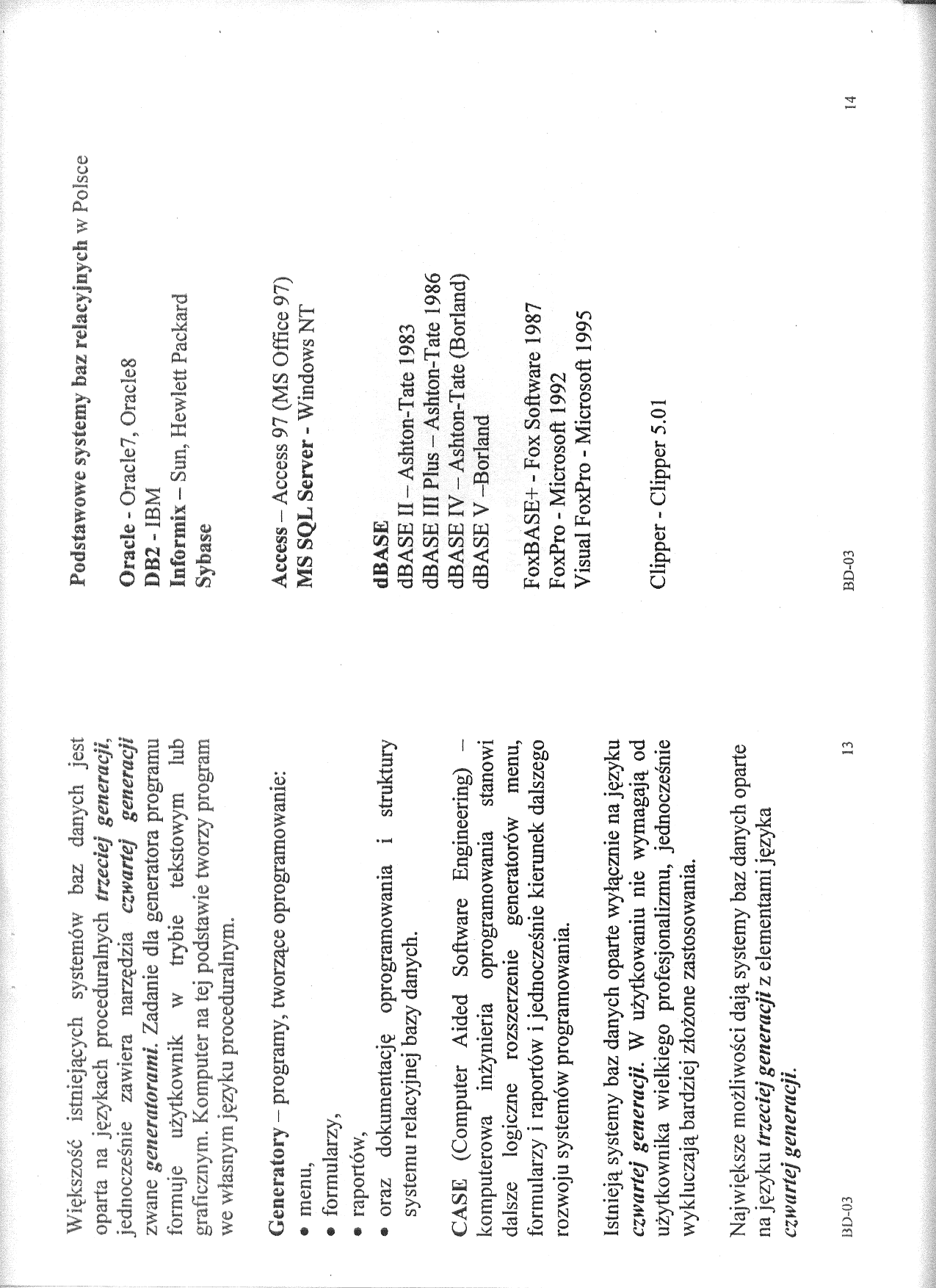 Większość istniejących systemów baz danych jest oparta na językach proceduralnych trzeciej generacji, jednocześnie zawiera narzędzia czwartej generacji zwane generatorami. Zadanie dla generatora programu formuje użytkownik w trybie tekstowym lub graficznym. Komputer na tej podstawie tworzy program we własnym języku proceduralnym.

Generatory – programy, tworzące oprogramowanie:
• menu,
• formularzy,
• raportów,
• oraz dokumentację oprogramowania i struktury systemu relacyjnej bazy danych.

CASE (Computer Aided Software Engineering) – komputerowa inżynieria oprogramowania stanowi dalsze logiczne rozszerzenie generatorów menu, formularzy i raportów i jednocześnie kierunek dalszego rozwoju systemów programowania.

Istnieją systemy baz danych oparte wyłącznie na języku czwartej generacji. W użytkowaniu nie wymagają od użytkownika wielkiego profesjonalizmu, jednocześnie wykluczają bardziej złożone zastosowania.

Największe możliwości dają systemy baz danych oparte na języku trzeciej generacji z elementami języka czwartej generacji.

BD-03 13

Podstawowe systemy baz relacyjnych w Polsce

Oracle - Oracle7, Oracle8
DB2 - IBM
Informix – Sun, Hewlett Packard
Sybase

Access – Access 97 (MS Office 97)
MS SQL Server - Windows NT

dBASE
dBASE II – Ashton-Tate 1983
dBASE III Plus – Ashton-Tate 1986
dBASE IV – Ashton-Tate (Borland)
dBASE V –Borland

FoxBASE+ - Fox Software 1987
FoxPro - Microsoft 1992
Visual FoxPro - Microsoft 1995

Clipper - Clipper 5.01

BD-03 14